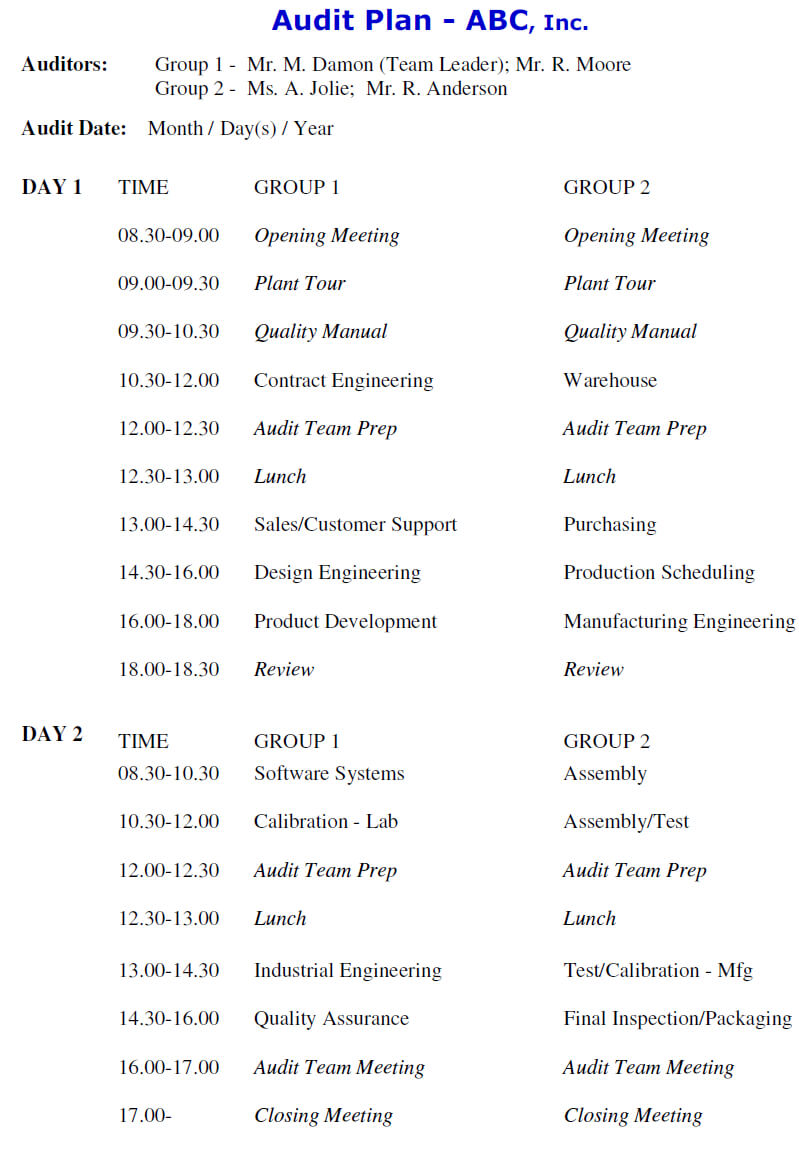 Audit Plan - ABC, Inc.

Auditors: Group 1 - Mr. M. Damon (Team Leader); Mr. R. Moore
Group 2 - Ms. A. Jolie; Mr. R. Anderson

Audit Date: Month / Day(s) / Year

| DAY 1 | TIME | GROUP 1 | GROUP 2 |
|---|---|---|---|
| | 08.30-09.00 | Opening Meeting | Opening Meeting |
| | 09.00-09.30 | Plant Tour | Plant Tour |
| | 09.30-10.30 | Quality Manual | Quality Manual |
| | 10.30-12.00 | Contract Engineering | Warehouse |
| | 12.00-12.30 | Audit Team Prep | Audit Team Prep |
| | 12.30-13.00 | Lunch | Lunch |
| | 13.00-14.30 | Sales/Customer Support | Purchasing |
| | 14.30-16.00 | Design Engineering | Production Scheduling |
| | 16.00-18.00 | Product Development | Manufacturing Engineering |
| | 18.00-18.30 | Review | Review |

| DAY 2 | TIME | GROUP 1 | GROUP 2 |
|---|---|---|---|
| | 08.30-10.30 | Software Systems | Assembly |
| | 10.30-12.00 | Calibration - Lab | Assembly/Test |
| | 12.00-12.30 | Audit Team Prep | Audit Team Prep |
| | 12.30-13.00 | Lunch | Lunch |
| | 13.00-14.30 | Industrial Engineering | Test/Calibration - Mfg |
| | 14.30-16.00 | Quality Assurance | Final Inspection/Packaging |
| | 16.00-17.00 | Audit Team Meeting | Audit Team Meeting |
| | 17.00- | Closing Meeting | Closing Meeting |